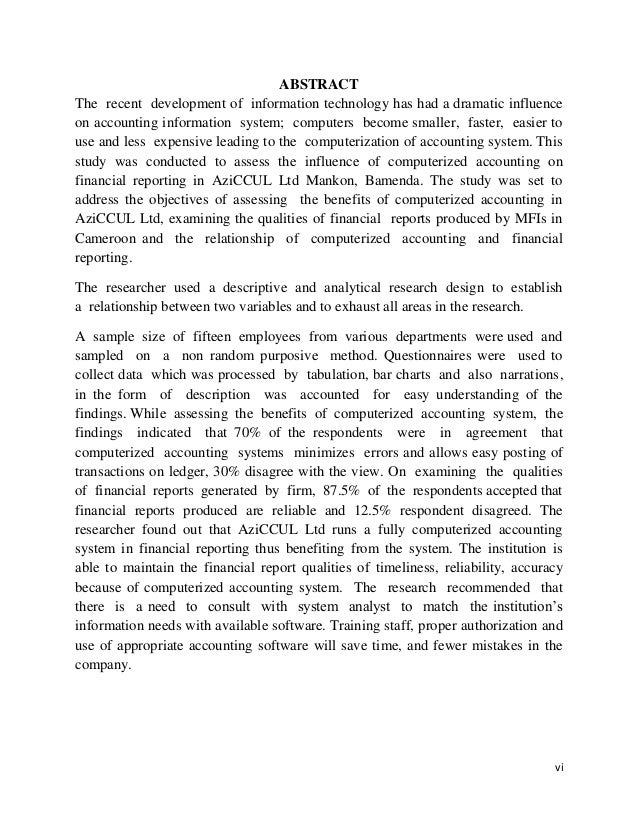 ABSTRACT

The recent development of information technology has had a dramatic influence on accounting information system; computers become smaller, faster, easier to use and less expensive leading to the computerization of accounting system. This study was conducted to assess the influence of computerized accounting on financial reporting in AziCCUL Ltd Mankon, Bamenda. The study was set to address the objectives of assessing the benefits of computerized accounting in AziCCUL Ltd, examining the qualities of financial reports produced by MFIs in Cameroon and the relationship of computerized accounting and financial reporting.

The researcher used a descriptive and analytical research design to establish a relationship between two variables and to exhaust all areas in the research.

A sample size of fifteen employees from various departments were used and sampled on a non random purposive method. Questionnaires were used to collect data which was processed by tabulation, bar charts and also narrations, in the form of description was accounted for easy understanding of the findings. While assessing the benefits of computerized accounting system, the findings indicated that 70% of the respondents were in agreement that computerized accounting systems minimizes errors and allows easy posting of transactions on ledger, 30% disagree with the view. On examining the qualities of financial reports generated by firm, 87.5% of the respondents accepted that financial reports produced are reliable and 12.5% respondent disagreed. The researcher found out that AziCCUL Ltd runs a fully computerized accounting system in financial reporting thus benefiting from the system. The institution is able to maintain the financial report qualities of timeliness, reliability, accuracy because of computerized accounting system. The research recommended that there is a need to consult with system analyst to match the institution's information needs with available software. Training staff, proper authorization and use of appropriate accounting software will save time, and fewer mistakes in the company.

vi